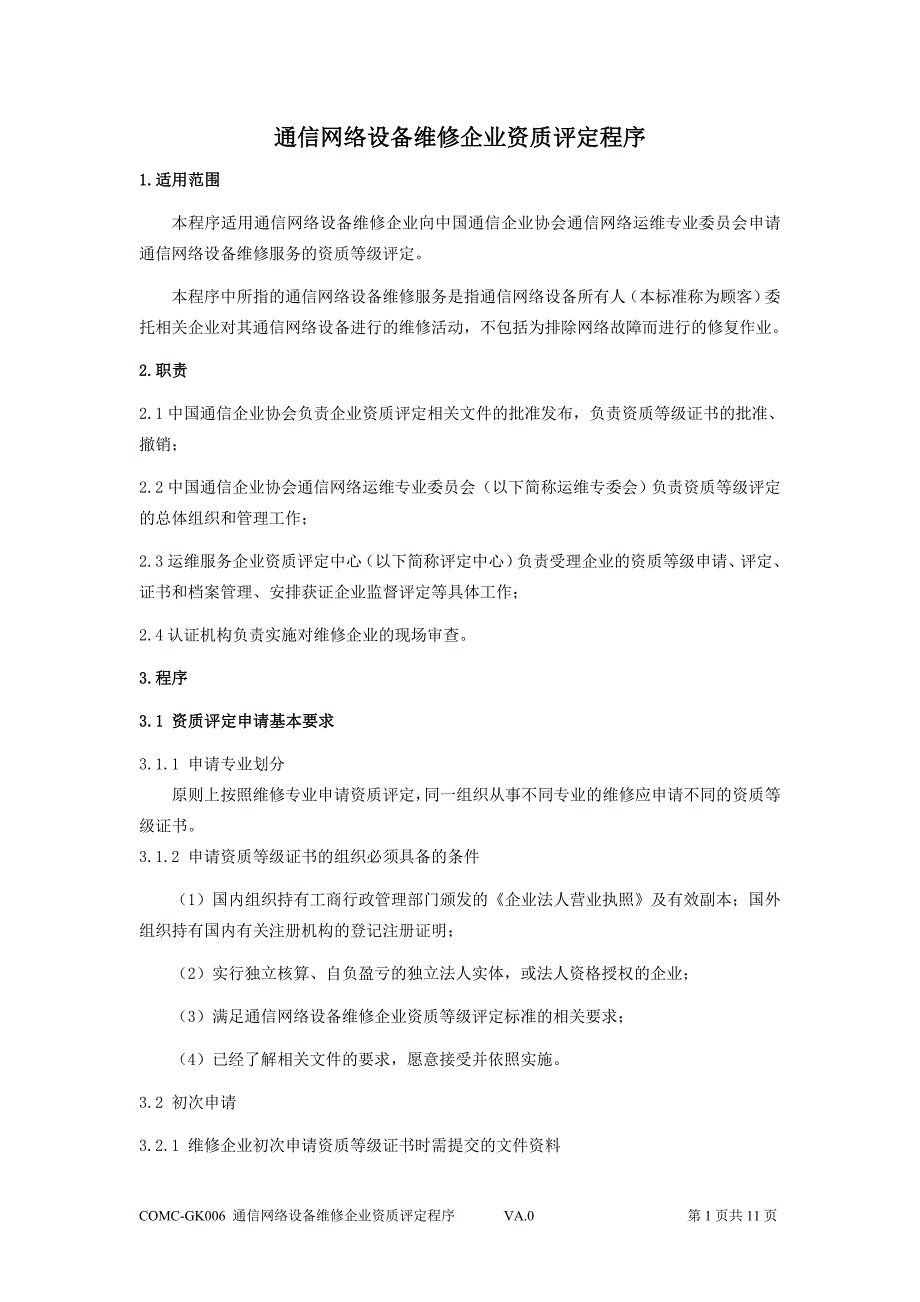 通信网络设备维修企业资质评定程序

1.适用范围

本程序适用通信网络设备维修企业向中国通信企业协会通信网络运维专业委员会申请通信网络设备维修服务的资质等级评定。

本程序中所指的通信网络设备维修服务是指通信网络设备所有人（本标准称为顾客）委托相关企业对其通信网络设备进行的维修活动，不包括为排除网络故障而进行的修复作业。

2.职责

2.1 中国通信企业协会负责企业资质评定相关文件的批准发布，负责资质等级证书的批准、撤销；

2.2 中国通信企业协会通信网络运维专业委员会（以下简称运维专委会）负责资质等级评定的总体组织和管理工作；

2.3 运维服务企业资质评定中心（以下简称评定中心）负责受理企业的资质等级申请、评定、证书和档案管理、安排获证企业监督评定等具体工作；

2.4 认证机构负责实施对维修企业的现场审查。

3.程序

3.1 资质评定申请基本要求

3.1.1 申请专业划分

原则上按照维修专业申请资质评定，同一组织从事不同专业的维修应申请不同的资质等级证书。

3.1.2 申请资质等级证书的组织必须具备的条件

（1）国内组织持有工商行政管理部门颁发的《企业法人营业执照》及有效副本；国外组织持有国内有关注册机构的登记注册证明；

（2）实行独立核算、自负盈亏的独立法人实体，或法人资格授权的企业；

（3）满足通信网络设备维修企业资质等级评定标准的相关要求；

（4）已经了解相关文件的要求，愿意接受并依照实施。

3.2 初次申请

3.2.1 维修企业初次申请资质等级证书时需提交的文件资料

COMC-GK006 通信网络设备维修企业资质评定程序 VA.0 第 1 页共 11 页